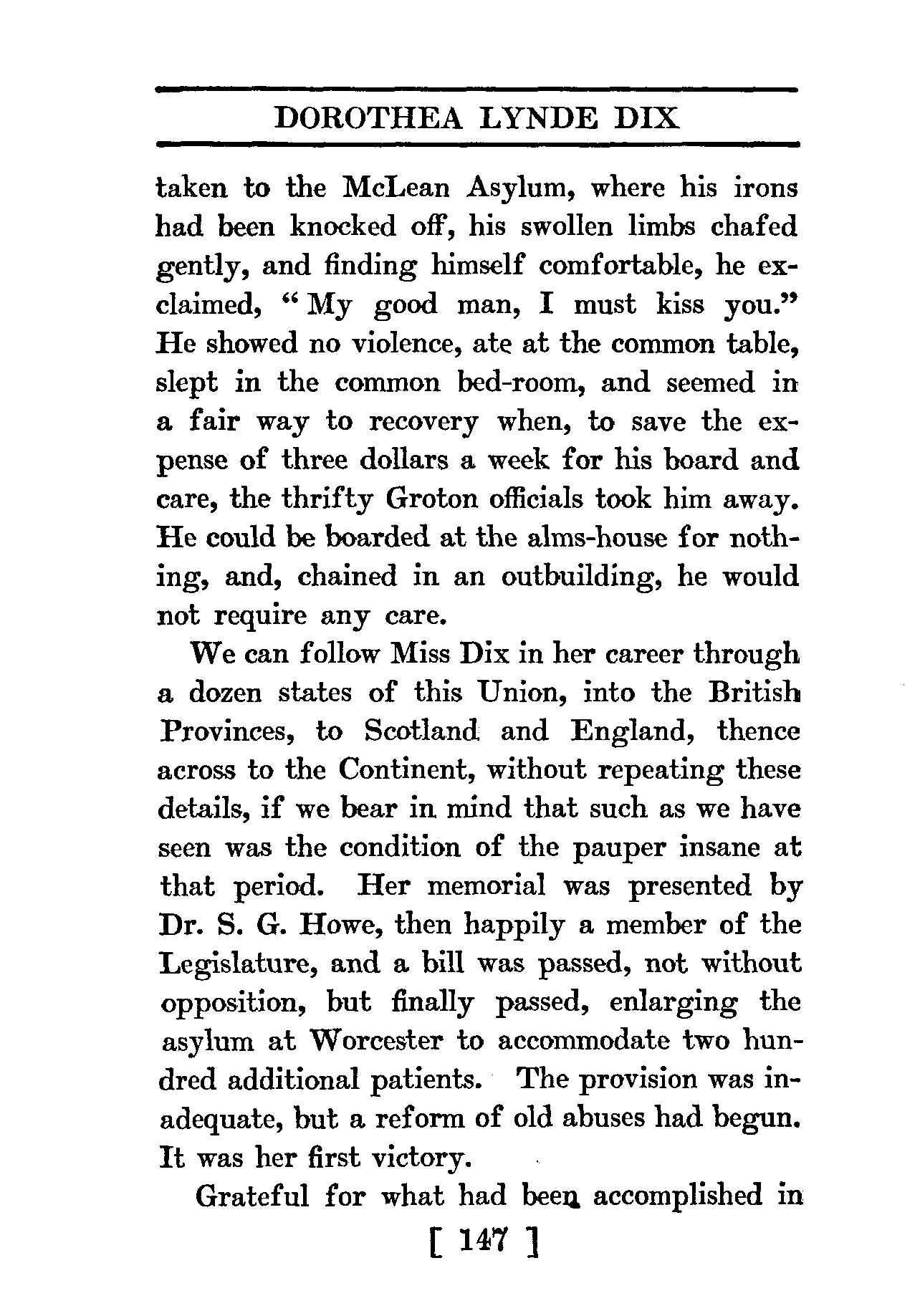 DOROTHEA LYNDE DIX

taken to the McLean Asylum, where his irons had been knocked off, his swollen limbs chafed gently, and finding himself comfortable, he exclaimed, "My good man, I must kiss you." He showed no violence, ate at the common table, slept in the common bed-room, and seemed in a fair way to recovery when, to save the expense of three dollars a week for his board and care, the thrifty Groton officials took him away. He could be boarded at the alms-house for nothing, and, chained in an outbuilding, he would not require any care.

We can follow Miss Dix in her career through a dozen states of this Union, into the British Provinces, to Scotland and England, thence across to the Continent, without repeating these details, if we bear in mind that such as we have seen was the condition of the pauper insane at that period. Her memorial was presented by Dr. S. G. Howe, then happily a member of the Legislature, and a bill was passed, not without opposition, but finally passed, enlarging the asylum at Worcester to accommodate two hundred additional patients. The provision was inadequate, but a reform of old abuses had begun. It was her first victory.

Grateful for what had been accomplished in

[ 147 ]